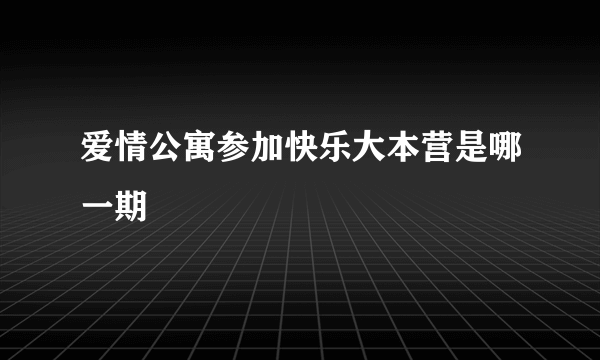 爱情公寓参加快乐大本营是哪一期